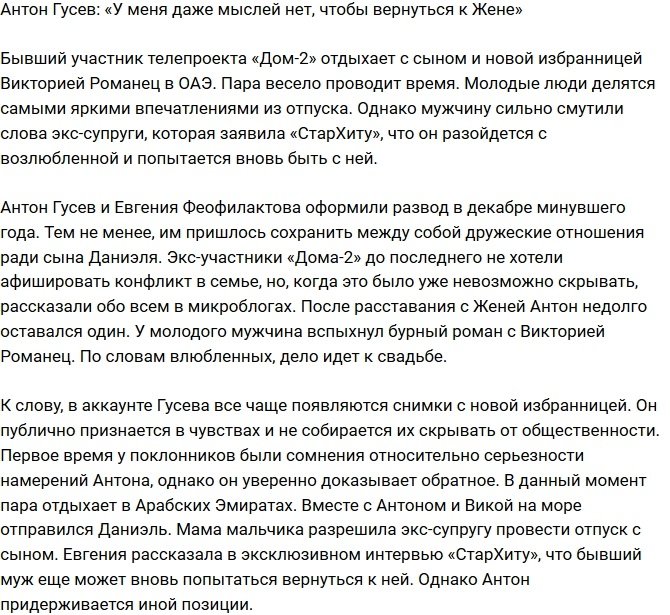 Антон Гусев: «У меня даже мыслей нет, чтобы вернуться к Жене»

Бывший участник телепроекта «Дом-2» отдыхает с сыном и новой избранницей Викторией Романец в ОАЭ. Пара весело проводит время. Молодые люди делятся самыми яркими впечатлениями из отпуска. Однако мужчину сильно смутили слова экс-супруги, которая заявила «СтарХиту», что он разойдется с возлюбленной и попытается вновь быть с ней.

Антон Гусев и Евгения Феофилактова оформили развод в декабре минувшего года. Тем не менее, им пришлось сохранить между собой дружеские отношения ради сына Даниэля. Экс-участники «Дома-2» до последнего не хотели афишировать конфликт в семье, но, когда это было уже невозможно скрывать, рассказали обо всем в микроблогах. После расставания с Женей Антон недолго оставался один. У молодого мужчина вспыхнул бурный роман с Викторией Романец. По словам влюбленных, дело идет к свадьбе.

К слову, в аккаунте Гусева все чаще появляются снимки с новой избранницей. Он публично признается в чувствах и не собирается их скрывать от общественности. Первое время у поклонников были сомнения относительно серьезности намерений Антона, однако он уверенно доказывает обратное. В данный момент пара отдыхает в Арабских Эмиратах. Вместе с Антоном и Викой на море отправился Даниэль. Мама мальчика разрешила экс-супругу провести отпуск с сыном. Евгения рассказала в эксклюзивном интервью «СтарХиту», что бывший муж еще может вновь попытаться вернуться к ней. Однако Антон придерживается иной позиции.